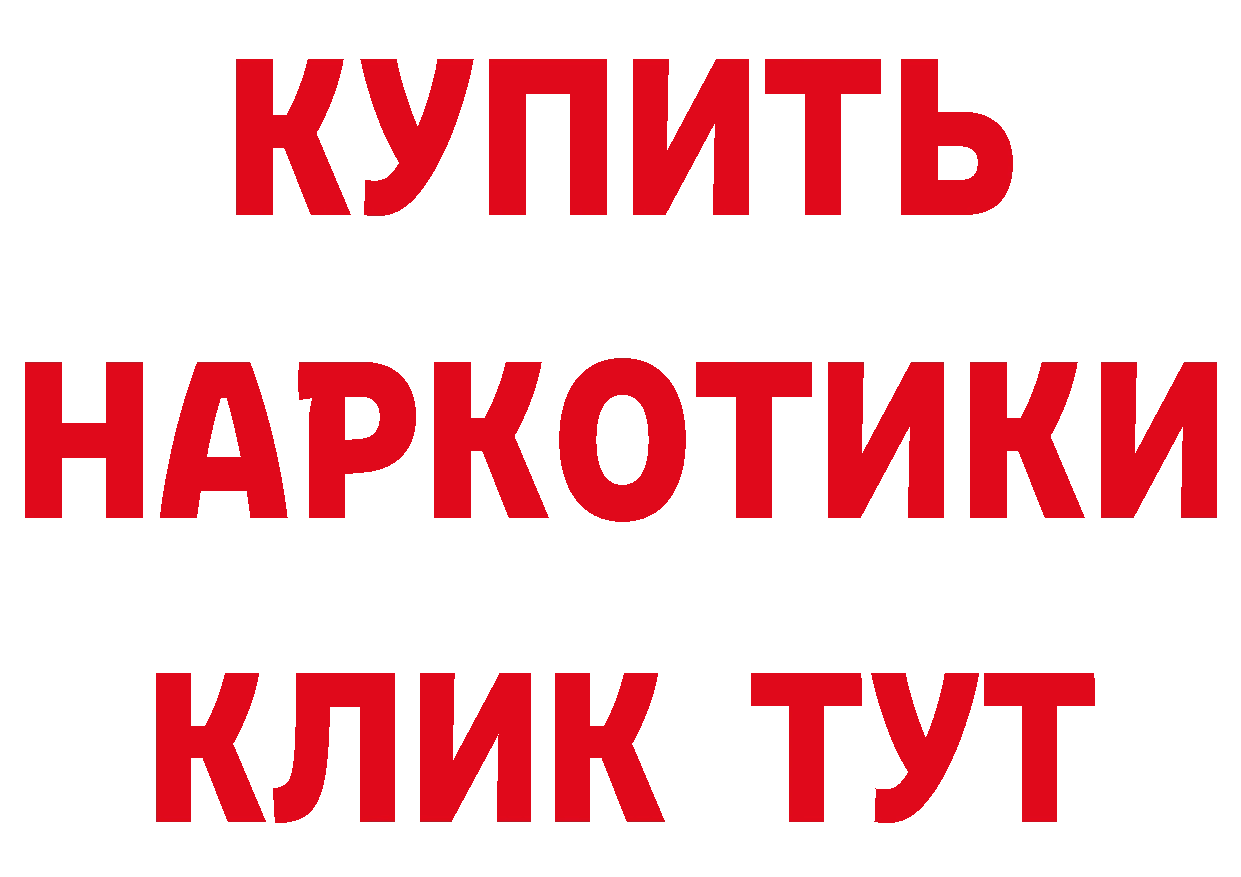 КУПИТЬ НАРКОТИКИ КЛИК ТУТ